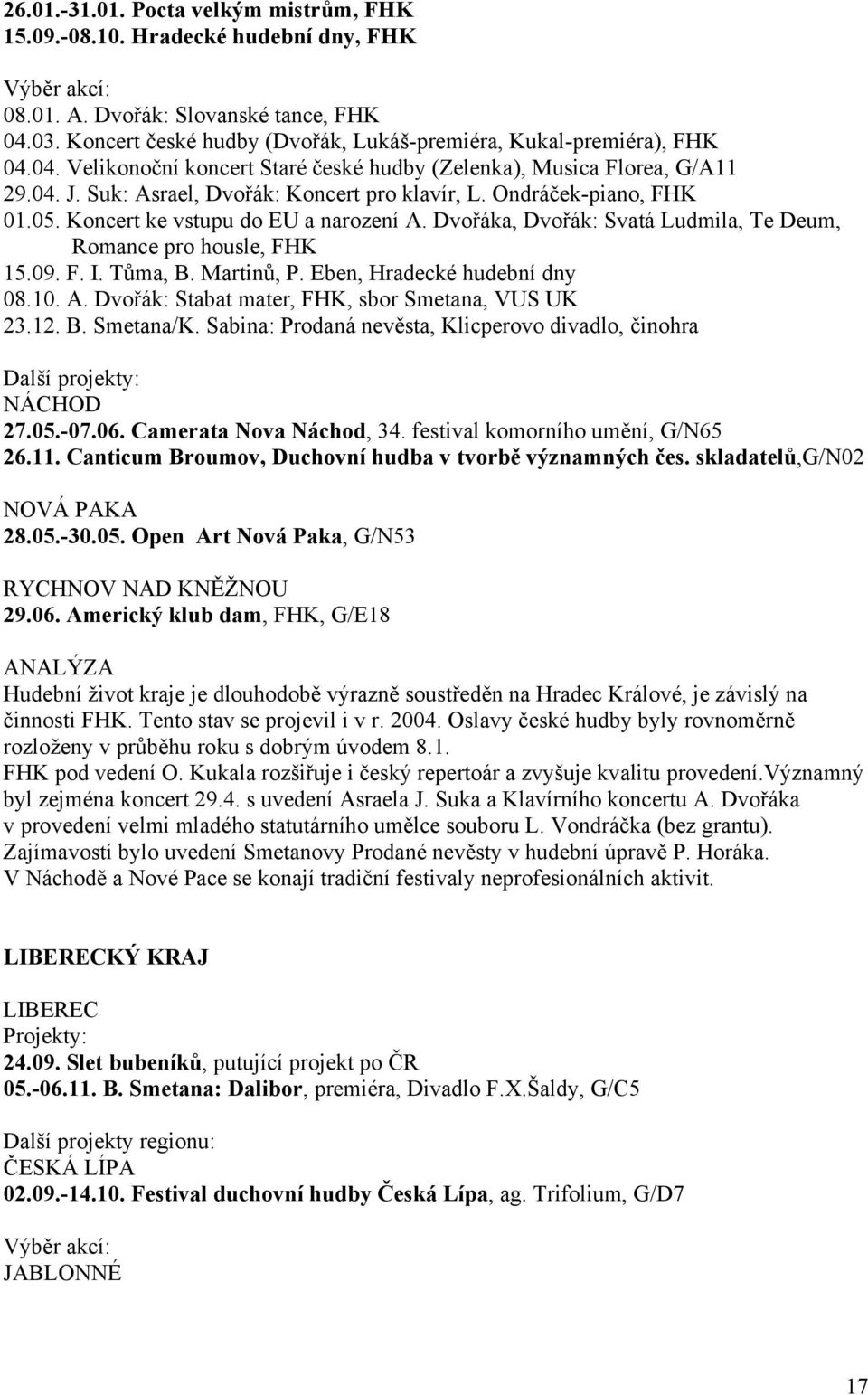 26.01.-31.01. Pocta velkým mistrům, FHK
15.09.-08.10. Hradecké hudební dny, FHK

Výběr akcí:
08.01. A. Dvořák: Slovanské tance, FHK
04.03. Koncert české hudby (Dvořák, Lukáš-premiéra, Kukal-premiéra), FHK
04.04. Velikonoční koncert Staré české hudby (Zelenka), Musica Florea, G/A11
29.04. J. Suk: Asrael, Dvořák: Koncert pro klavír, L. Ondráček-piano, FHK
01.05. Koncert ke vstupu do EU a narození A. Dvořáka, Dvořák: Svatá Ludmila, Te Deum, Romance pro housle, FHK
15.09. F. I. Tůma, B. Martinů, P. Eben, Hradecké hudební dny
08.10. A. Dvořák: Stabat mater, FHK, sbor Smetana, VUS UK
23.12. B. Smetana/K. Sabina: Prodaná nevěsta, Klicperovo divadlo, činohra

Další projekty:
NÁCHOD
27.05.-07.06. Camerata Nova Náchod, 34. festival komorního umění, G/N65
26.11. Canticum Broumov, Duchovní hudba v tvorbě významných čes. skladatelů,G/N02

NOVÁ PAKA
28.05.-30.05. Open Art Nová Paka, G/N53

RYCHNOV NAD KNĚŽNOU
29.06. Americký klub dam, FHK, G/E18

ANALÝZA
Hudební život kraje je dlouhodobě výrazně soustředěn na Hradec Králové, je závislý na činnosti FHK. Tento stav se projevil i v r. 2004. Oslavy české hudby byly rovnoměrně rozloženy v průběhu roku s dobrým úvodem 8.1.
FHK pod vedení O. Kukala rozšiřuje i český repertoár a zvyšuje kvalitu provedení.Významný byl zejména koncert 29.4. s uvedení Asraela J. Suka a Klavírního koncertu A. Dvořáka v provedení velmi mladého statutárního umělce souboru L. Vondráčka (bez grantu).
Zajímavostí bylo uvedení Smetanovy Prodané nevěsty v hudební úpravě P. Horáka.
V Náchodě a Nové Pace se konají tradiční festivaly neprofesionálních aktivit.

LIBERECKÝ KRAJ

LIBEREC
Projekty:
24.09. Slet bubeníků, putující projekt po ČR
05.-06.11. B. Smetana: Dalibor, premiéra, Divadlo F.X.Šaldy, G/C5

Další projekty regionu:
ČESKÁ LÍPA
02.09.-14.10. Festival duchovní hudby Česká Lípa, ag. Trifolium, G/D7

Výběr akcí:
JABLONNÉ

17